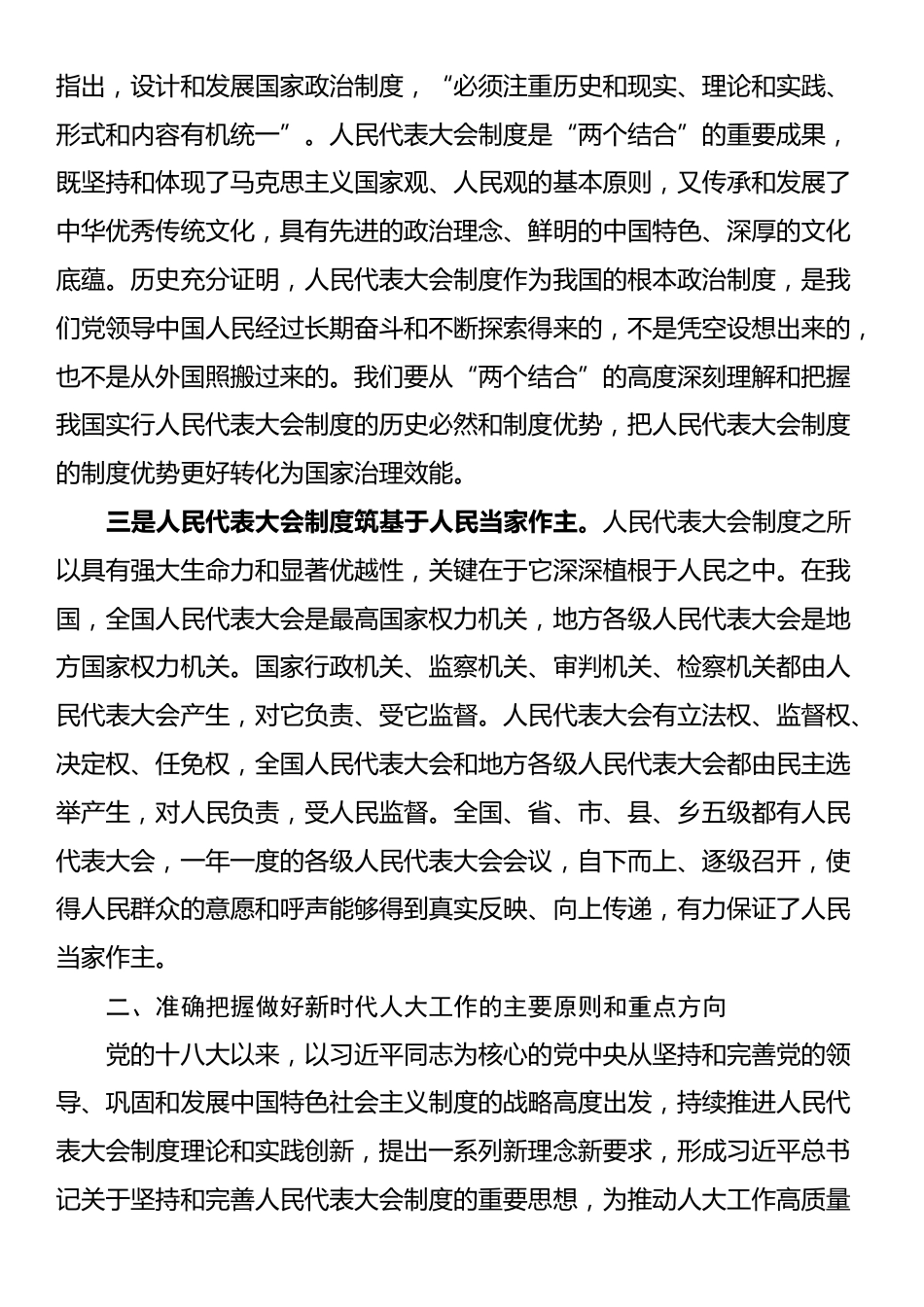 指出，设计和发展国家政治制度，“必须注重历史和现实、理论和实践、形式和内容有机统一”。人民代表大会制度是“两个结合”的重要成果，既坚持和体现了马克思主义国家观、人民观的基本原则，又传承和发展了中华优秀传统文化，具有先进的政治理念、鲜明的中国特色、深厚的文化底蕴。历史充分证明，人民代表大会制度作为我国的根本政治制度，是我们党领导中国人民经过长期奋斗和不断探索得来的，不是凭空设想出来的，也不是从外国照搬过来的。我们要从“两个结合”的高度深刻理解和把握我国实行人民代表大会制度的历史必然和制度优势，把人民代表大会制度的制度优势更好转化为国家治理效能。

三是人民代表大会制度筑基于人民当家作主。人民代表大会制度之所以具有强大生命力和显著优越性，关键在于它深深植根于人民之中。在我国，全国人民代表大会是最高国家权力机关，地方各级人民代表大会是地方国家权力机关。国家行政机关、监察机关、审判机关、检察机关都由人民代表大会产生，对它负责、受它监督。人民代表大会有立法权、监督权、决定权、任免权，全国人民代表大会和地方各级人民代表大会都由民主选举产生，对人民负责，受人民监督。全国、省、市、县、乡五级都有人民代表大会，一年一度的各级人民代表大会会议，自下而上、逐级召开，使得人民群众的意愿和呼声能够得到真实反映、向上传递，有力保证了人民当家作主。

二、准确把握做好新时代人大工作的主要原则和重点方向

党的十八大以来，以习近平同志为核心的党中央从坚持和完善党的领导、巩固和发展中国特色社会主义制度的战略高度出发，持续推进人民代表大会制度理论和实践创新，提出一系列新理念新要求，形成习近平总书记关于坚持和完善人民代表大会制度的重要思想，为推动人大工作高质量